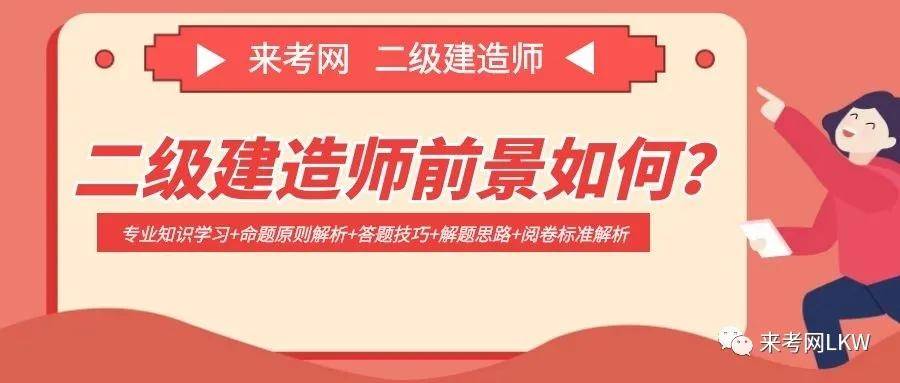 来考网 二级建造师

二级建造师前景如何?

专业知识学习+命题原则解析+答题技巧+解题思路+阅卷标准解析

来考网LKW